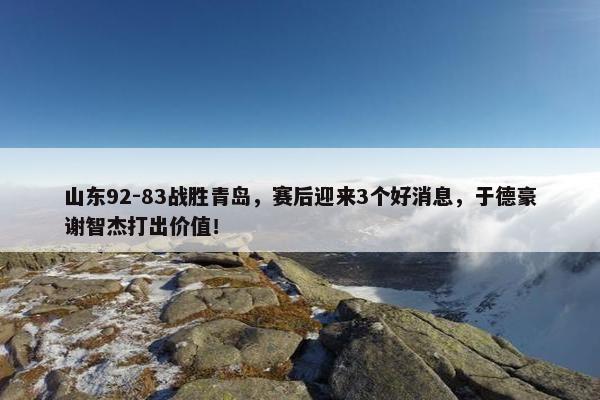 山东92-83战胜青岛，赛后迎来3个好消息，于德豪谢智杰打出价值！